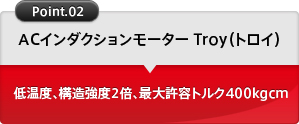 Point.02

ACインダクションモーター Troy（トロイ）

低温度、構造強度2倍、最大許容トルク400kgcm